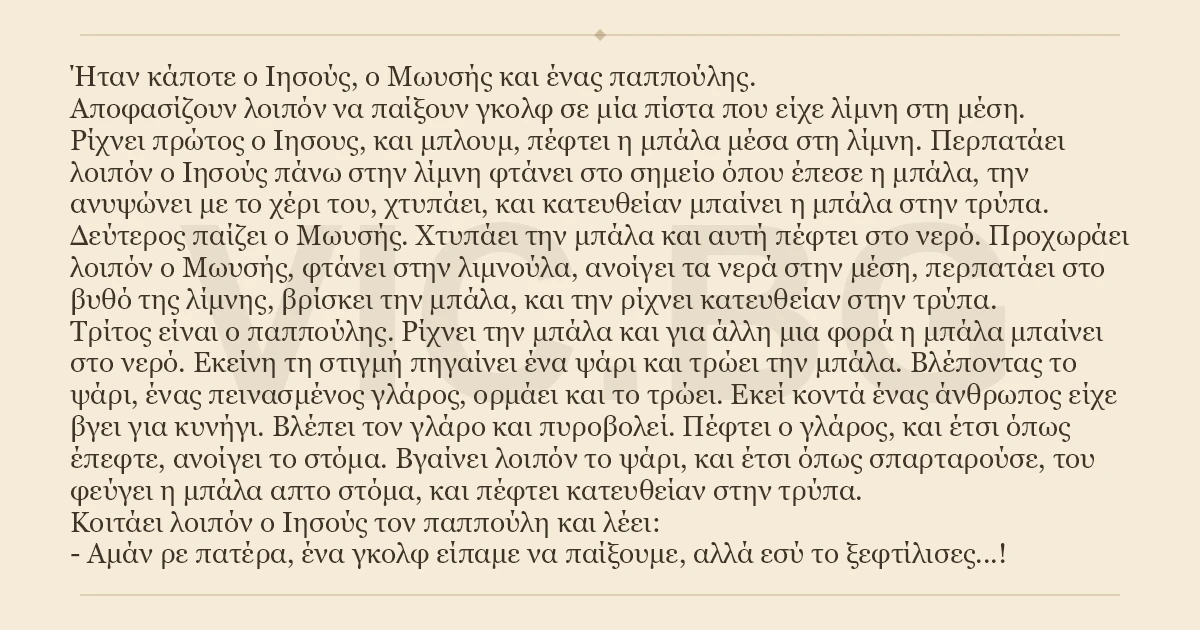 Ήταν κάποτε ο Ιησούς, ο Μωυσής και ένας παππούλης.
Αποφασίζουν λοιπόν να παίξουν γκολφ σε μία πίστα που είχε λίμνη στη μέση.
Ρίχνει πρώτος ο Ιησους, και μπλουμ, πέφτει η μπάλα μέσα στη λίμνη. Περπατάει λοιπόν ο Ιησούς πάνω στην λίμνη φτάνει στο σημείο όπου έπεσε η μπάλα, την ανυψώνει με το χέρι του, χτυπάει, και κατευθείαν μπαίνει η μπάλα στην τρύπα.
Δεύτερος παίζει ο Μωυσής. Χτυπάει την μπάλα και αυτή πέφτει στο νερό. Προχωράει λοιπόν ο Μωυσής, φτάνει στην λιμνούλα, ανοίγει τα νερά στην μέση, περπατάει στο βυθό της λίμνης, βρίσκει την μπάλα, και την ρίχνει κατευθείαν στην τρύπα.
Τρίτος είναι ο παππούλης. Ρίχνει την μπάλα και για άλλη μια φορά η μπάλα μπαίνει στο νερό. Εκείνη τη στιγμή πηγαίνει ένα ψάρι και τρώει την μπάλα. Βλέποντας το ψάρι, ένας πεινασμένος γλάρος, ορμάει και το τρώει. Εκεί κοντά ένας άνθρωπος είχε βγει για κυνήγι. Βλέπει τον γλάρο και πυροβολεί. Πέφτει ο γλάρος, και έτσι όπως έπεφτε, ανοίγει το στόμα. Βγαίνει λοιπόν το ψάρι, και έτσι όπως σπαρταρούσε, του φεύγει η μπάλα απτο στόμα, και πέφτει κατευθείαν στην τρύπα.
Κοιτάει λοιπόν ο Ιησούς τον παππούλη και λέει:
- Αμάν ρε πατέρα, ένα γκολφ είπαμε να παίξουμε, αλλά εσύ το ξεφτίλισες...!